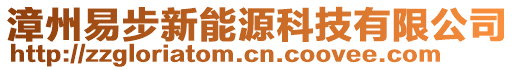 漳州易步新能源科技有限公司
http://zzgloriatom.cn.coovee.com